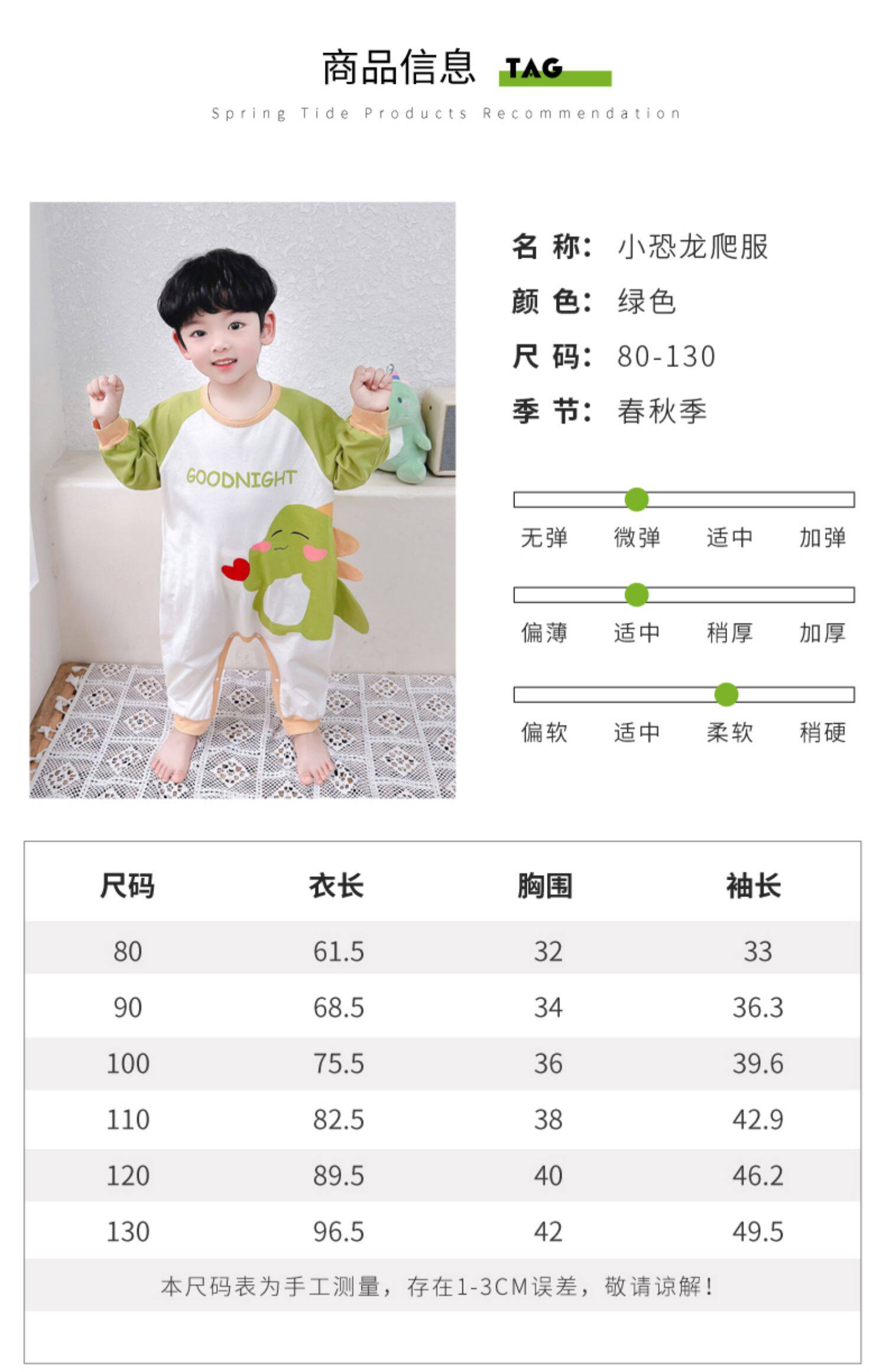 商品信息 TAG

Spring Tide Products Recommendation

GOODNIGHT

名 称: 小恐龙爬服
颜 色: 绿色
尺 码: 80-130
季 节: 春秋季

无弹 微弹 适中 加弹

偏薄 适中 稍厚 加厚

偏软 适中 柔软 稍硬

| 尺码 | 衣长 | 胸围 | 袖长 |
|---|---|---|---|
| 80 | 61.5 | 32 | 33 |
| 90 | 68.5 | 34 | 36.3 |
| 100 | 75.5 | 36 | 39.6 |
| 110 | 82.5 | 38 | 42.9 |
| 120 | 89.5 | 40 | 46.2 |
| 130 | 96.5 | 42 | 49.5 |

本尺码表为手工测量，存在1-3CM误差，敬请谅解！